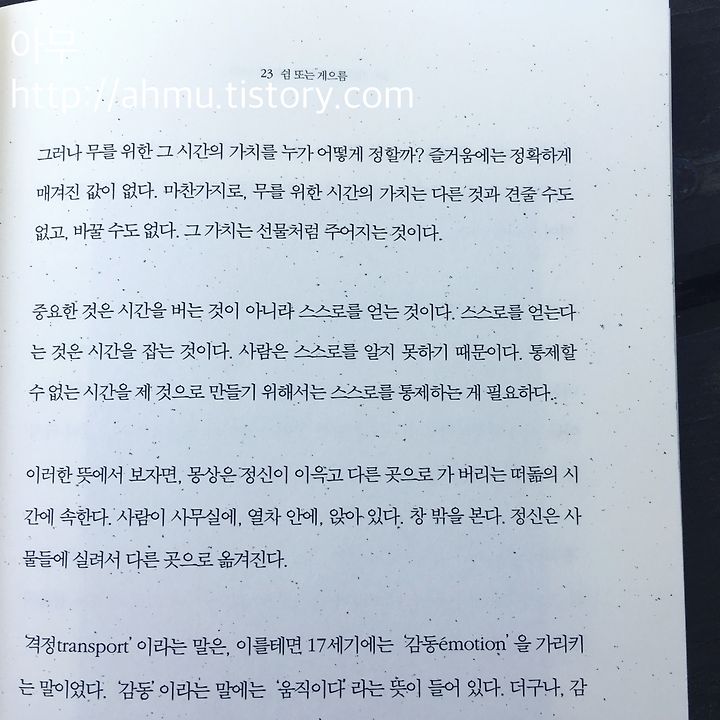 아무
http://ahmu.tistory.com

23 쉼 또는 게으름

그러나 무를 위한 그 시간의 가치를 누가 어떻게 정할까? 즐거움에는 정확하게 매겨진 값이 없다. 마찬가지로, 무를 위한 시간의 가치는 다른 것과 견줄 수도 없고, 바꿀 수도 없다. 그 가치는 선물처럼 주어지는 것이다.

중요한 것은 시간을 버는 것이 아니라 스스로를 얻는 것이다. 스스로를 얻는다는 것은 시간을 잡는 것이다. 사람은 스스로를 알지 못하기 때문이다. 통제할 수 없는 시간을 제 것으로 만들기 위해서는 스스로를 통제하는 게 필요하다.

이러한 뜻에서 보자면, 몽상은 정신이 이윽고 다른 곳으로 가 버리는 떠돎의 시간에 속한다. 사람이 사무실에, 열차 안에, 앉아 있다. 창 밖을 본다. 정신은 사물들에 실려서 다른 곳으로 옮겨진다.

'격정transport' 이라는 말은, 이를테면 17세기에는 '감동émotion' 을 가리키는 말이었다. '감동' 이라는 말에는 '움직이다' 라는 뜻이 들어 있다. 더구나, 감